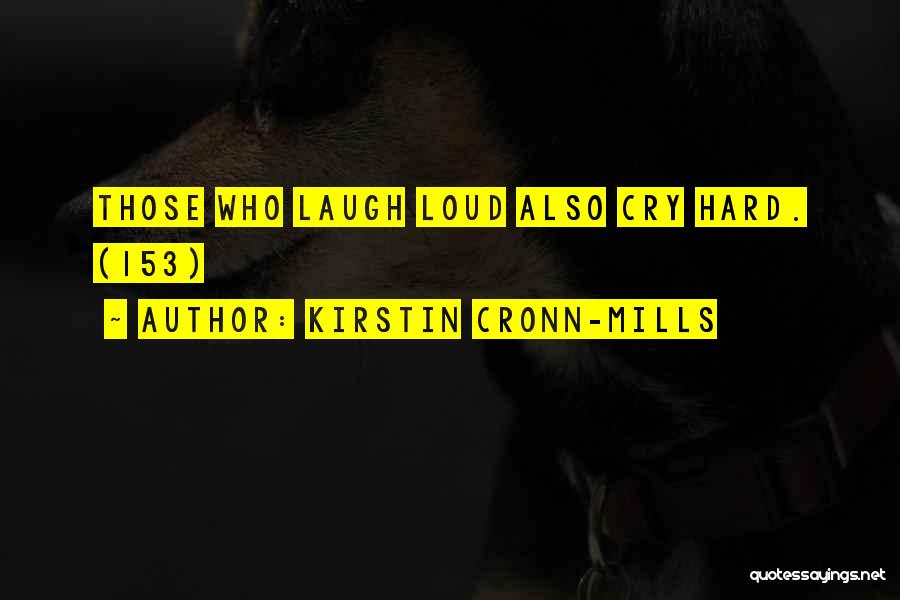 THOSE WHO LAUGH LOUD ALSO CRY HARD. (153)

~ AUTHOR: KIRSTIN CRONN-MILLS

quotessayings.net